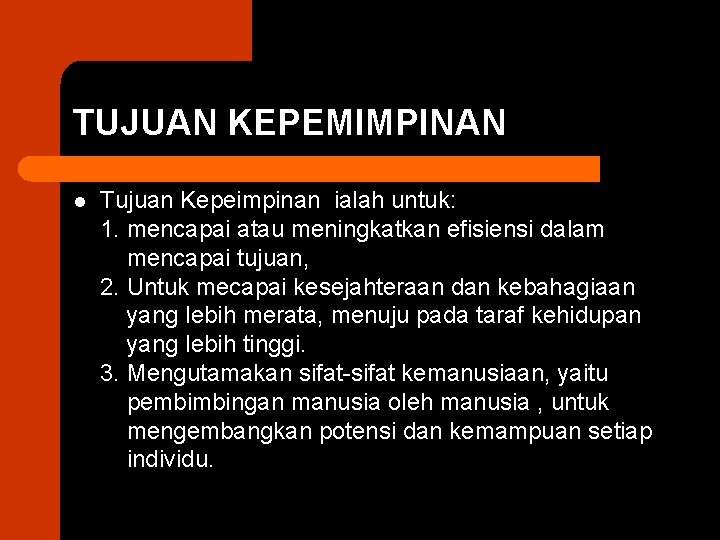 TUJUAN KEPEMIMPINAN

• Tujuan Kepeimpinan ialah untuk:
1. mencapai atau meningkatkan efisiensi dalam mencapai tujuan,
2. Untuk mecapai kesejahteraan dan kebahagiaan yang lebih merata, menuju pada taraf kehidupan yang lebih tinggi.
3. Mengutamakan sifat-sifat kemanusiaan, yaitu pembimbingan manusia oleh manusia , untuk mengembangkan potensi dan kemampuan setiap individu.